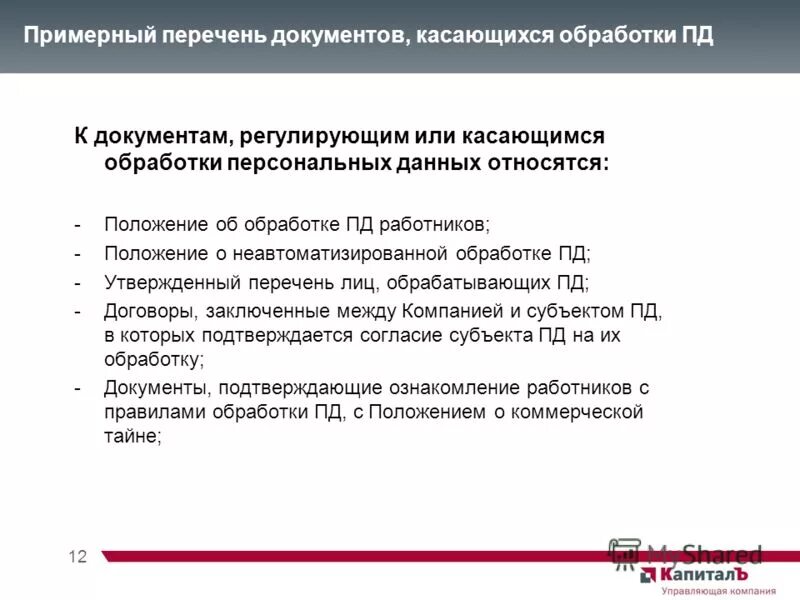 Примерный перечень документов, касающихся обработки ПД

К документам, регулирующим или касающимся обработки персональных данных относятся:

- Положение об обработке ПД работников;
- Положение о неавтоматизированной обработке ПД;
- Утвержденный перечень лиц, обрабатывающих ПД;
- Договоры, заключенные между Компанией и субъектом ПД, в которых подтверждается согласие субъекта ПД на их обработку;
- Документы, подтверждающие ознакомление работников с правилами обработки ПД, с Положением о коммерческой тайне;

12

MyShared

КапиталЪ
Управляющая компания